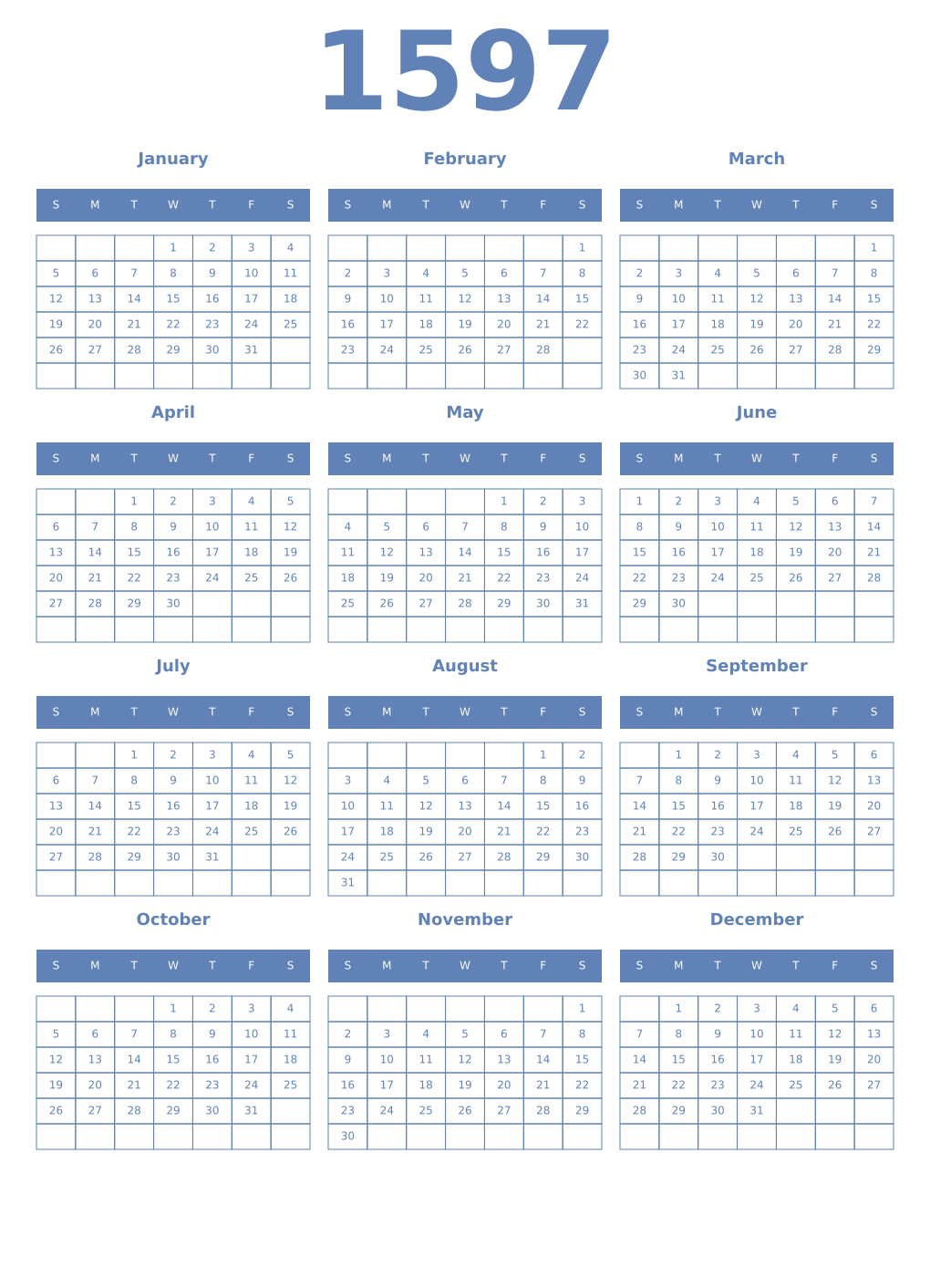 1597

January

| S | M | T | W | T | F | S |
|---|---|---|---|---|---|---|
| | | | 1 | 2 | 3 | 4 |
| 5 | 6 | 7 | 8 | 9 | 10 | 11 |
| 12 | 13 | 14 | 15 | 16 | 17 | 18 |
| 19 | 20 | 21 | 22 | 23 | 24 | 25 |
| 26 | 27 | 28 | 29 | 30 | 31 | |
| | | | | | | |

February

| S | M | T | W | T | F | S |
|---|---|---|---|---|---|---|
| | | | | | | 1 |
| 2 | 3 | 4 | 5 | 6 | 7 | 8 |
| 9 | 10 | 11 | 12 | 13 | 14 | 15 |
| 16 | 17 | 18 | 19 | 20 | 21 | 22 |
| 23 | 24 | 25 | 26 | 27 | 28 | |
| | | | | | | |

March

| S | M | T | W | T | F | S |
|---|---|---|---|---|---|---|
| | | | | | | 1 |
| 2 | 3 | 4 | 5 | 6 | 7 | 8 |
| 9 | 10 | 11 | 12 | 13 | 14 | 15 |
| 16 | 17 | 18 | 19 | 20 | 21 | 22 |
| 23 | 24 | 25 | 26 | 27 | 28 | 29 |
| 30 | 31 | | | | | |

April

| S | M | T | W | T | F | S |
|---|---|---|---|---|---|---|
| | | 1 | 2 | 3 | 4 | 5 |
| 6 | 7 | 8 | 9 | 10 | 11 | 12 |
| 13 | 14 | 15 | 16 | 17 | 18 | 19 |
| 20 | 21 | 22 | 23 | 24 | 25 | 26 |
| 27 | 28 | 29 | 30 | | | |
| | | | | | | |

May

| S | M | T | W | T | F | S |
|---|---|---|---|---|---|---|
| | | | | 1 | 2 | 3 |
| 4 | 5 | 6 | 7 | 8 | 9 | 10 |
| 11 | 12 | 13 | 14 | 15 | 16 | 17 |
| 18 | 19 | 20 | 21 | 22 | 23 | 24 |
| 25 | 26 | 27 | 28 | 29 | 30 | 31 |
| | | | | | | |

June

| S | M | T | W | T | F | S |
|---|---|---|---|---|---|---|
| 1 | 2 | 3 | 4 | 5 | 6 | 7 |
| 8 | 9 | 10 | 11 | 12 | 13 | 14 |
| 15 | 16 | 17 | 18 | 19 | 20 | 21 |
| 22 | 23 | 24 | 25 | 26 | 27 | 28 |
| 29 | 30 | | | | | |
| | | | | | | |

July

| S | M | T | W | T | F | S |
|---|---|---|---|---|---|---|
| | | 1 | 2 | 3 | 4 | 5 |
| 6 | 7 | 8 | 9 | 10 | 11 | 12 |
| 13 | 14 | 15 | 16 | 17 | 18 | 19 |
| 20 | 21 | 22 | 23 | 24 | 25 | 26 |
| 27 | 28 | 29 | 30 | 31 | | |
| | | | | | | |

August

| S | M | T | W | T | F | S |
|---|---|---|---|---|---|---|
| | | | | | 1 | 2 |
| 3 | 4 | 5 | 6 | 7 | 8 | 9 |
| 10 | 11 | 12 | 13 | 14 | 15 | 16 |
| 17 | 18 | 19 | 20 | 21 | 22 | 23 |
| 24 | 25 | 26 | 27 | 28 | 29 | 30 |
| 31 | | | | | | |

September

| S | M | T | W | T | F | S |
|---|---|---|---|---|---|---|
| | 1 | 2 | 3 | 4 | 5 | 6 |
| 7 | 8 | 9 | 10 | 11 | 12 | 13 |
| 14 | 15 | 16 | 17 | 18 | 19 | 20 |
| 21 | 22 | 23 | 24 | 25 | 26 | 27 |
| 28 | 29 | 30 | | | | |
| | | | | | | |

October

| S | M | T | W | T | F | S |
|---|---|---|---|---|---|---|
| | | | 1 | 2 | 3 | 4 |
| 5 | 6 | 7 | 8 | 9 | 10 | 11 |
| 12 | 13 | 14 | 15 | 16 | 17 | 18 |
| 19 | 20 | 21 | 22 | 23 | 24 | 25 |
| 26 | 27 | 28 | 29 | 30 | 31 | |
| | | | | | | |

November

| S | M | T | W | T | F | S |
|---|---|---|---|---|---|---|
| | | | | | | 1 |
| 2 | 3 | 4 | 5 | 6 | 7 | 8 |
| 9 | 10 | 11 | 12 | 13 | 14 | 15 |
| 16 | 17 | 18 | 19 | 20 | 21 | 22 |
| 23 | 24 | 25 | 26 | 27 | 28 | 29 |
| 30 | | | | | | |

December

| S | M | T | W | T | F | S |
|---|---|---|---|---|---|---|
| | 1 | 2 | 3 | 4 | 5 | 6 |
| 7 | 8 | 9 | 10 | 11 | 12 | 13 |
| 14 | 15 | 16 | 17 | 18 | 19 | 20 |
| 21 | 22 | 23 | 24 | 25 | 26 | 27 |
| 28 | 29 | 30 | 31 | | | |
| | | | | | | |